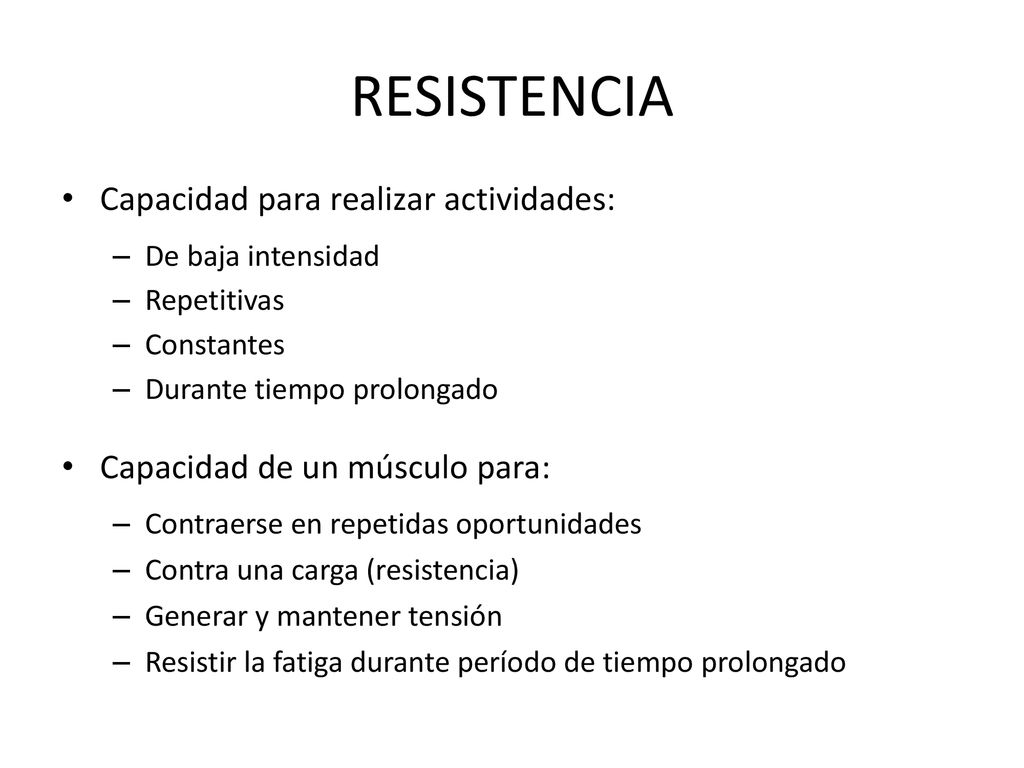 RESISTENCIA

• Capacidad para realizar actividades:
– De baja intensidad
– Repetitivas
– Constantes
– Durante tiempo prolongado

• Capacidad de un músculo para:
– Contraerse en repetidas oportunidades
– Contra una carga (resistencia)
– Generar y mantener tensión
– Resistir la fatiga durante período de tiempo prolongado